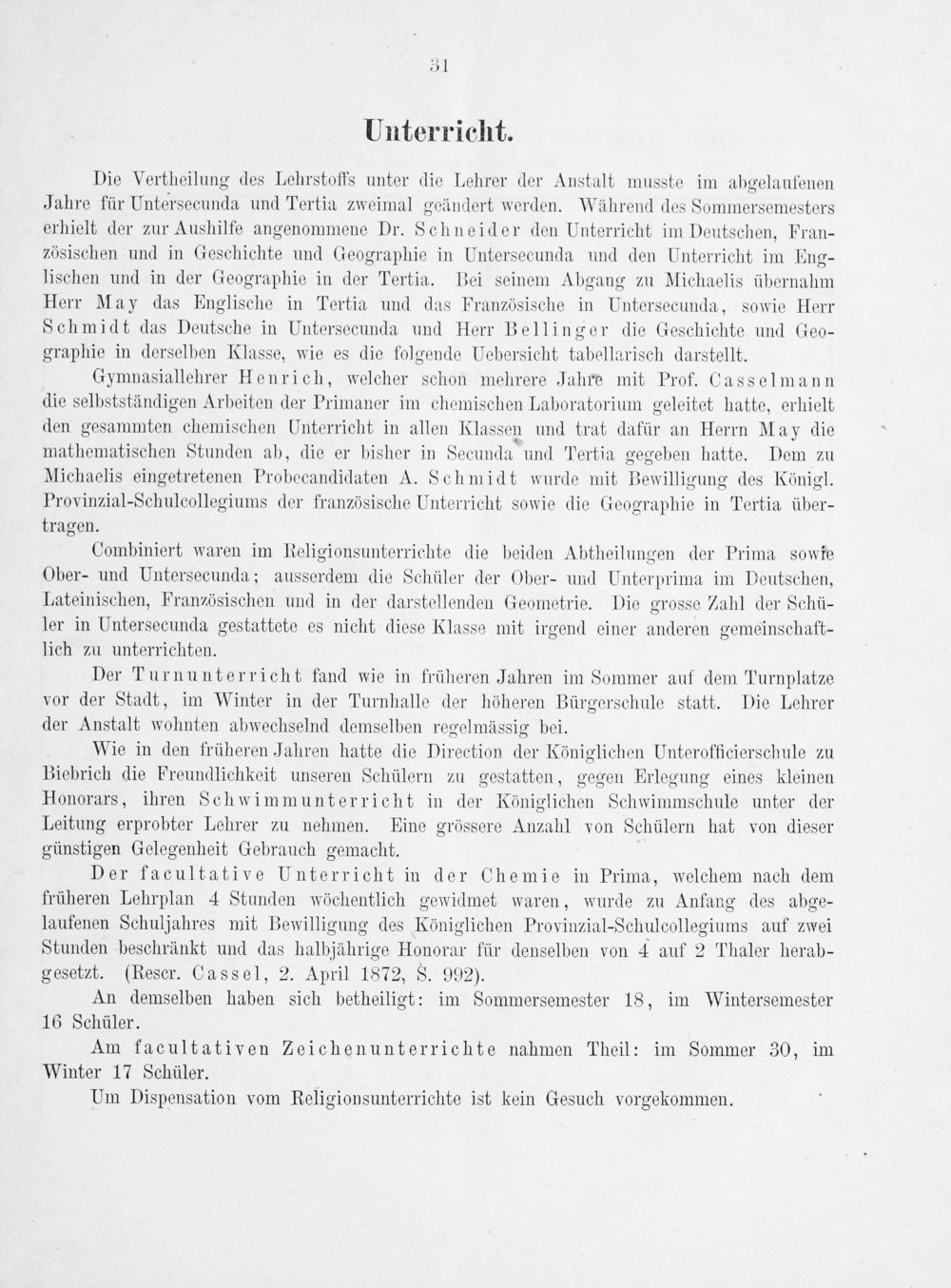 31

Unterricht.

Die Vertheilung des Lehrstoffs unter die Lehrer der Anstalt musste im abgelaufenen Jahre für Untersecunda und Tertia zweimal geändert werden. Während des Sommersemesters erhielt der zur Aushilfe angenommene Dr. Schneider den Unterricht im Deutschen, Französischen und in Geschichte und Geographie in Untersecunda und den Unterricht im Englischen und in der Geographie in der Tertia. Bei seinem Abgang zu Michaelis übernahm Herr May das Englische in Tertia und das Französische in Untersecunda, sowie Herr Schmidt das Deutsche in Untersecunda und Herr Bellinger die Geschichte und Geographie in derselben Klasse, wie es die folgende Uebersicht tabellarisch darstellt.

Gymnasiallehrer Henrich, welcher schon mehrere Jahre mit Prof. Casselmann die selbstständigen Arbeiten der Primaner im chemischen Laboratorium geleitet hatte, erhielt den gesammten chemischen Unterricht in allen Klassen und trat dafür an Herrn May die mathematischen Stunden ab, die er bisher in Secunda und Tertia gegeben hatte. Dem zu Michaelis eingetretenen Probecandidaten A. Schmidt wurde mit Bewilligung des Königl. Provinzial-Schulcollegiums der französische Unterricht sowie die Geographie in Tertia übertragen.

Combiniert waren im Religionsunterrichte die beiden Abtheilungen der Prima sowie Ober- und Untersecunda; ausserdem die Schüler der Ober- und Unterprima im Deutschen, Lateinischen, Französischen und in der darstellenden Geometrie. Die grosse Zahl der Schüler in Untersecunda gestattete es nicht diese Klasse mit irgend einer anderen gemeinschaftlich zu unterrichten.

Der Turnunterricht fand wie in früheren Jahren im Sommer auf dem Turnplatze vor der Stadt, im Winter in der Turnhalle der höheren Bürgerschule statt. Die Lehrer der Anstalt wohnten abwechselnd demselben regelmässig bei.

Wie in den früheren Jahren hatte die Direction der Königlichen Unterofficierschule zu Biebrich die Freundlichkeit unseren Schülern zu gestatten, gegen Erlegung eines kleinen Honorars, ihren Schwimmunterricht in der Königlichen Schwimmschule unter der Leitung erprobter Lehrer zu nehmen. Eine grössere Anzahl von Schülern hat von dieser günstigen Gelegenheit Gebrauch gemacht.

Der facultative Unterricht in der Chemie in Prima, welchem nach dem früheren Lehrplan 4 Stunden wöchentlich gewidmet waren, wurde zu Anfang des abgelaufenen Schuljahres mit Bewilligung des Königlichen Provinzial-Schulcollegiums auf zwei Stunden beschränkt und das halbjährige Honorar für denselben von 4 auf 2 Thaler herabgesetzt. (Rescr. Cassel, 2. April 1872, S. 992).

An demselben haben sich betheiligt: im Sommersemester 18, im Wintersemester 16 Schüler.

Am facultativen Zeichenunterrichte nahmen Theil: im Sommer 30, im Winter 17 Schüler.

Um Dispensation vom Religionsunterrichte ist kein Gesuch vorgekommen.